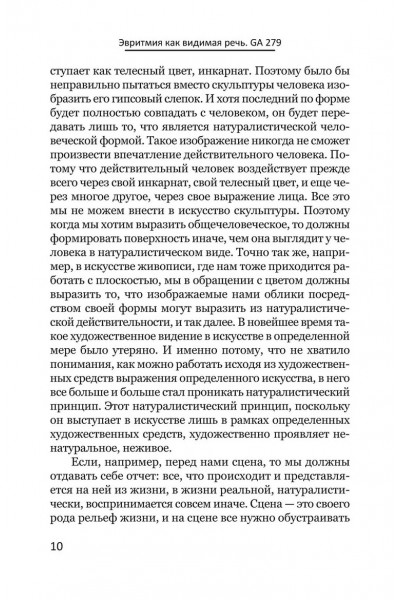 Эвритмия как видимая речь. GA 279

ступает как телесный цвет, инкарнат. Поэтому было бы неправильно пытаться вместо скульптуры человека изобразить его гипсовый слепок. И хотя последний по форме будет полностью совпадать с человеком, он будет передавать лишь то, что является натуралистической человеческой формой. Такое изображение никогда не сможет произвести впечатление действительного человека. Потому что действительный человек воздействует прежде всего через свой инкарнат, свой телесный цвет, и еще через многое другое, через свое выражение лица. Все это мы не можем внести в искусство скульптуры. Поэтому когда мы хотим выразить общечеловеческое, то должны формировать поверхность иначе, чем она выглядит у человека в натуралистическом виде. Точно так же, например, в искусстве живописи, где нам тоже приходится работать с плоскостью, мы в обращении с цветом должны выразить то, что изображаемые нами облики посредством своей формы могут выразить из натуралистической действительности, и так далее. В новейшее время такое художественное видение в искусстве в определенной мере было утеряно. И именно потому, что не хватило понимания, как можно работать исходя из художественных средств выражения определенного искусства, в него все больше и больше стал проникать натуралистический принцип. Этот натуралистический принцип, поскольку он выступает в искусстве лишь в рамках определенных художественных средств, художественно проявляет ненатуральное, неживое.

Если, например, перед нами сцена, то мы должны отдавать себе отчет: все, что происходит и представляется на ней из жизни, в жизни реальной, натуралистически, воспринимается совсем иначе. Сцена — это своего рода рельеф жизни, и на сцене все нужно обустраивать

10